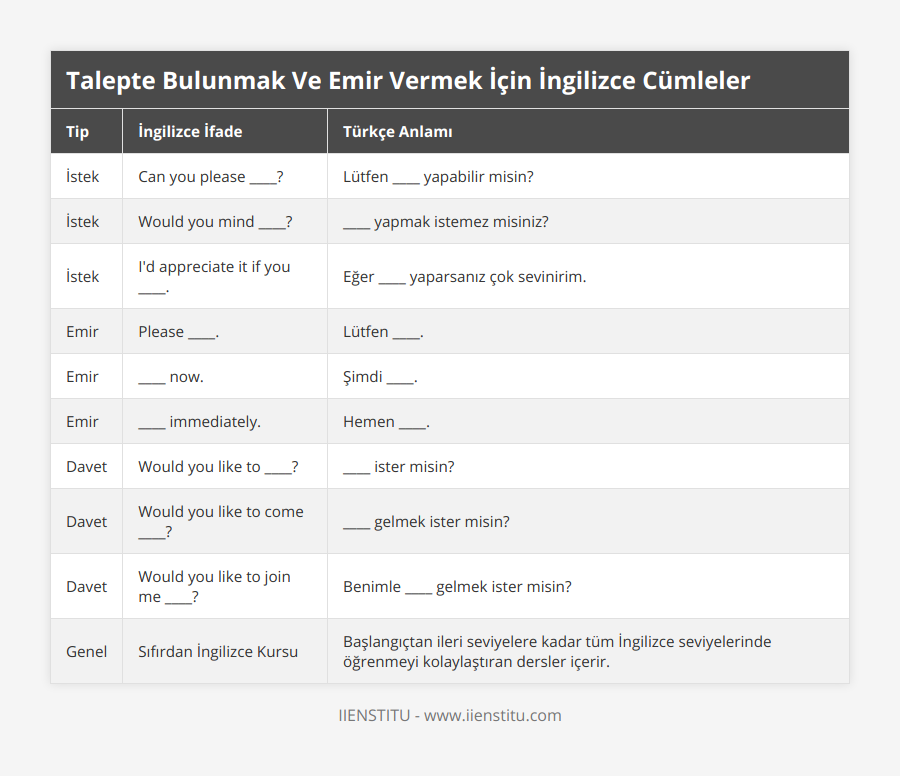 Talepte Bulunmak Ve Emir Vermek İçin İngilizce Cümleler

| Tip | İngilizce İfade | Türkçe Anlamı |
|---|---|---|
| İstek | Can you please ____? | Lütfen ____ yapabilir misin? |
| İstek | Would you mind ____? | ____ yapmak istemez misiniz? |
| İstek | I'd appreciate it if you ____. | Eğer ____ yaparsanız çok sevinirim. |
| Emir | Please ____. | Lütfen ____. |
| Emir | ____ now. | Şimdi ____. |
| Emir | ____ immediately. | Hemen ____. |
| Davet | Would you like to ____? | ____ ister misin? |
| Davet | Would you like to come ____? | ____ gelmek ister misin? |
| Davet | Would you like to join me ____? | Benimle ____ gelmek ister misin? |
| Genel | Sıfırdan İngilizce Kursu | Başlangıçtan ileri seviyelere kadar tüm İngilizce seviyelerinde öğrenmeyi kolaylaştıran dersler içerir. |

IIENSTITU - www.iienstitu.com